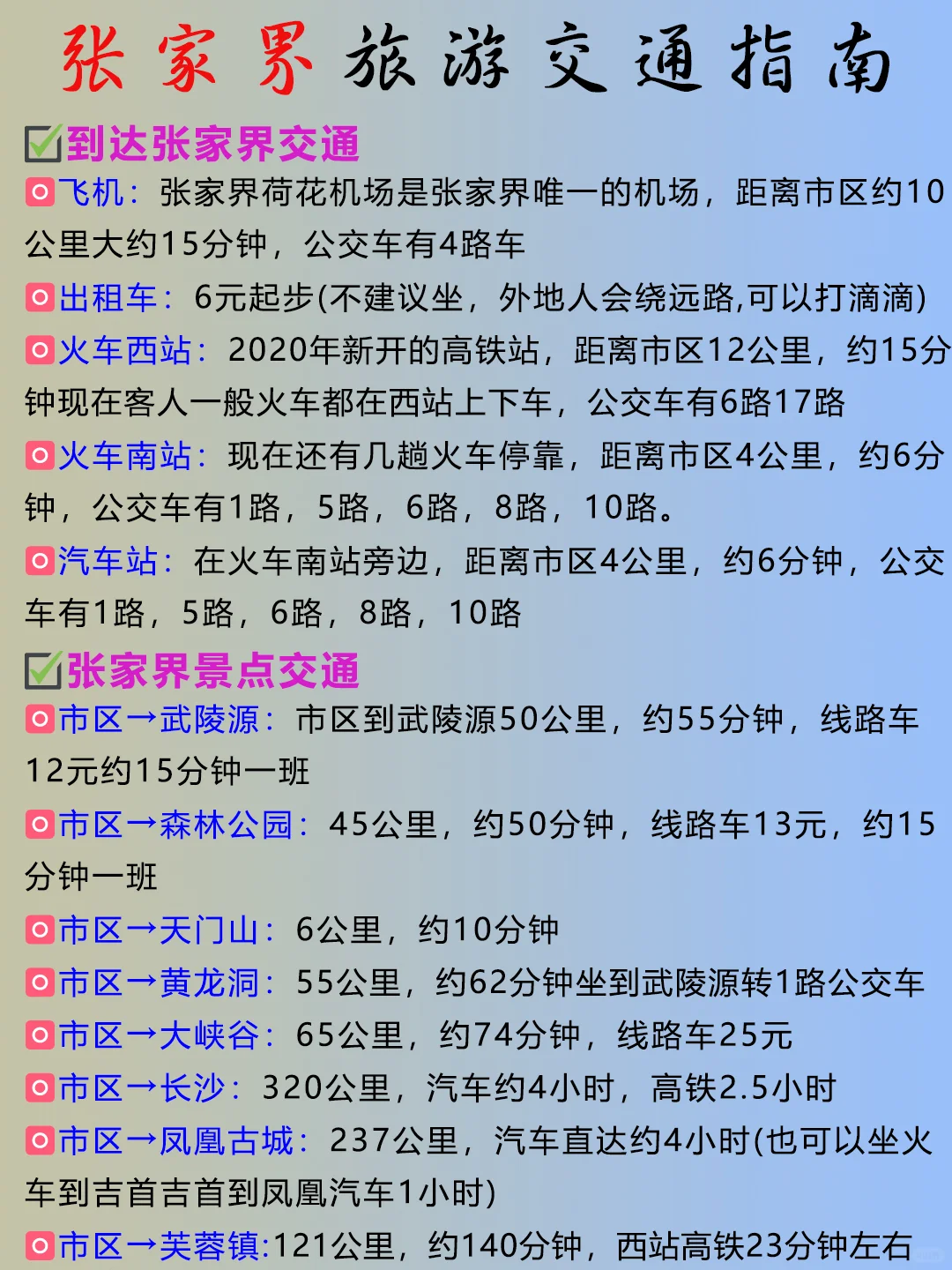 张家界旅游交通指南

到达张家界交通

飞机：张家界荷花机场是张家界唯一的机场，距离市区约10公里大约15分钟，公交车有4路车

出租车：6元起步(不建议坐，外地人会绕远路,可以打滴滴)

火车西站：2020年新开的高铁站，距离市区12公里，约15分钟现在客人一般火车都在西站上下车，公交车有6路17路

火车南站：现在还有几趟火车停靠，距离市区4公里，约6分钟，公交车有1路，5路，6路，8路，10路。

汽车站：在火车南站旁边，距离市区4公里，约6分钟，公交车有1路，5路，6路，8路，10路

张家界景点交通

市区→武陵源：市区到武陵源50公里，约55分钟，线路车12元约15分钟一班

市区→森林公园：45公里，约50分钟，线路车13元，约15分钟一班

市区→天门山：6公里，约10分钟

市区→黄龙洞：55公里，约62分钟坐到武陵源转1路公交车

市区→大峡谷：65公里，约74分钟，线路车25元

市区→长沙：320公里，汽车约4小时，高铁2.5小时

市区→凤凰古城：237公里，汽车直达约4小时(也可以坐火车到吉首吉首到凤凰汽车1小时)

市区→芙蓉镇:121公里，约140分钟，西站高铁23分钟左右